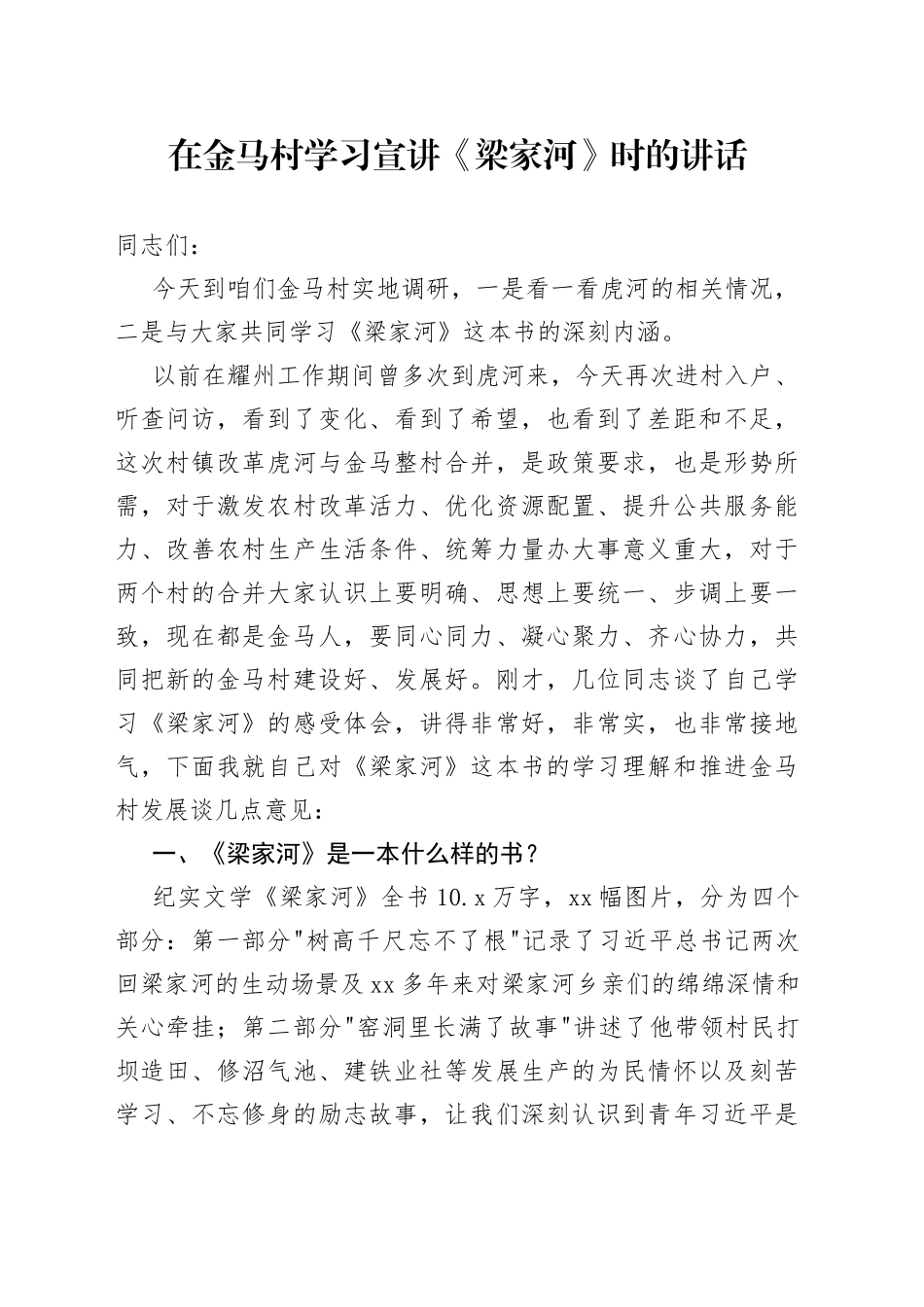 在金马村学习宣讲《梁家河》时的讲话

同志们：

今天到咱们金马村实地调研，一是看一看虎河的相关情况，二是与大家共同学习《梁家河》这本书的深刻内涵。

以前在耀州工作期间曾多次到虎河来，今天再次进村入户、听查问访，看到了变化、看到了希望，也看到了差距和不足，这次村镇改革虎河与金马整村合并，是政策要求，也是形势所需，对于激发农村改革活力、优化资源配置、提升公共服务能力、改善农村生产生活条件、统筹力量办大事意义重大，对于两个村的合并大家认识上要明确、思想上要统一、步调上要一致，现在都是金马人，要同心同力、凝心聚力、齐心协力，共同把新的金马村建设好、发展好。刚才，几位同志谈了自己学习《梁家河》的感受体会，讲得非常好，非常实，也非常接地气，下面我就自己对《梁家河》这本书的学习理解和推进金马村发展谈几点意见：

一、《梁家河》是一本什么样的书？

纪实文学《梁家河》全书10.x万字，xx幅图片，分为四个部分：第一部分"树高千尺忘不了根"记录了习近平总书记两次回梁家河的生动场景及xx多年来对梁家河乡亲们的绵绵深情和关心牵挂；第二部分"窑洞里长满了故事"讲述了他带领村民打坝造田、修沼气池、建铁业社等发展生产的为民情怀以及刻苦学习、不忘修身的励志故事，让我们深刻认识到青年习近平是